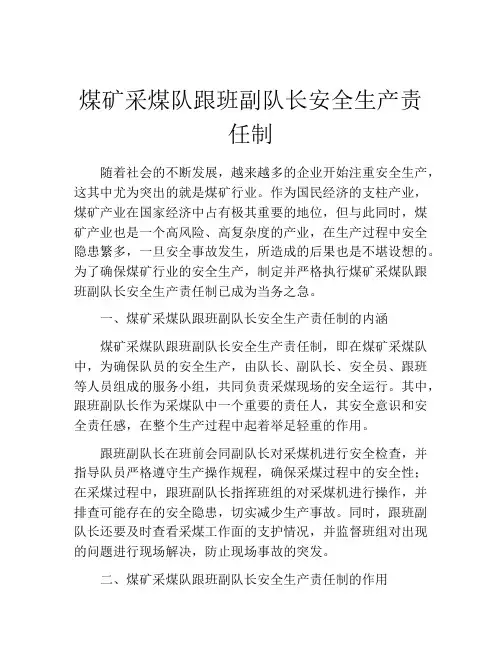 煤矿采煤队跟班副队长安全生产责任制

随着社会的不断发展，越来越多的企业开始注重安全生产，这其中尤为突出的就是煤矿行业。作为国民经济的支柱产业，煤矿产业在国家经济中占有极其重要的地位，但与此同时，煤矿产业也是一个高风险、高复杂度的产业，在生产过程中安全隐患繁多，一旦安全事故发生，所造成的后果也是不堪设想的。为了确保煤矿行业的安全生产，制定并严格执行煤矿采煤队跟班副队长安全生产责任制已成为当务之急。

一、煤矿采煤队跟班副队长安全生产责任制的内涵

煤矿采煤队跟班副队长安全生产责任制，即在煤矿采煤队中，为确保队员的安全生产，由队长、副队长、安全员、跟班等人员组成的服务小组，共同负责采煤现场的安全运行。其中，跟班副队长作为采煤队中一个重要的责任人，其安全意识和安全责任感，在整个生产过程中起着举足轻重的作用。

跟班副队长在班前会同副队长对采煤机进行安全检查，并指导队员严格遵守生产操作规程，确保采煤过程中的安全性；在采煤过程中，跟班副队长指挥班组的对采煤机进行操作，并排查可能存在的安全隐患，切实减少生产事故。同时，跟班副队长还要及时查看采煤工作面的支护情况，并监督班组对出现的问题进行现场解决，防止现场事故的突发。

二、煤矿采煤队跟班副队长安全生产责任制的作用